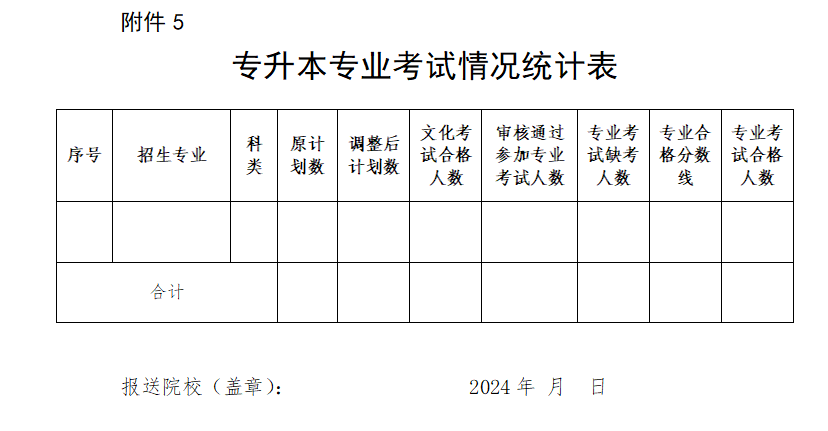 附件 5

专升本专业考试情况统计表

| 序号 | 招生专业 | 科类 | 原计划数 | 调整后计划数 | 文化考试合格人数 | 审核通过参加专业考试人数 | 专业考试缺考人数 | 专业合格分数线 | 专业考试合格人数 |
|---|---|---|---|---|---|---|---|---|---|
| | | | | | | | | | |
| 合计 | | | | | | | | | |

报送院校（盖章）：　　　　　　2024 年　月　日